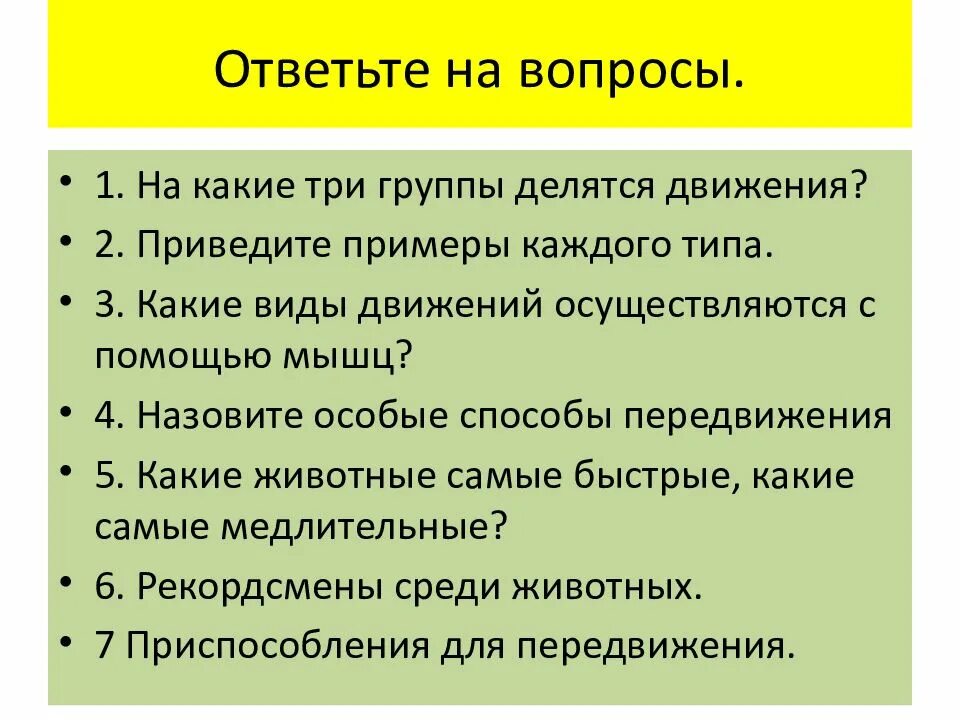 Ответьте на вопросы.

• 1. На какие три группы делятся движения?
• 2. Приведите примеры каждого типа.
• 3. Какие виды движений осуществляются с помощью мышц?
• 4. Назовите особые способы передвижения
• 5. Какие животные самые быстрые, какие самые медлительные?
• 6. Рекордсмены среди животных.
• 7 Приспособления для передвижения.